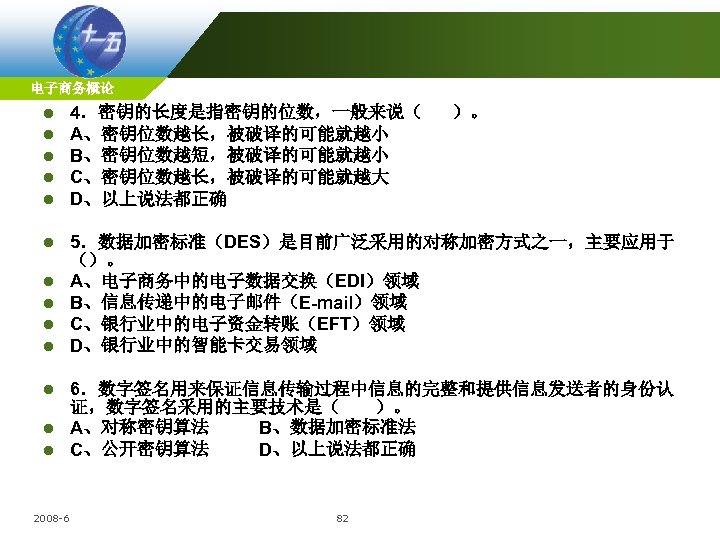 十一五

电子商务概论

4．密钥的长度是指密钥的位数，一般来说（　　）。
A、密钥位数越长，被破译的可能就越小
B、密钥位数越短，被破译的可能就越小
C、密钥位数越长，被破译的可能就越大
D、以上说法都正确

5．数据加密标准（DES）是目前广泛采用的对称加密方式之一，主要应用于（）。
A、电子商务中的电子数据交换（EDI）领域
B、信息传递中的电子邮件（E-mail）领域
C、银行业中的电子资金转账（EFT）领域
D、银行业中的智能卡交易领域

6．数字签名用来保证信息传输过程中信息的完整和提供信息发送者的身份认证，数字签名采用的主要技术是（　　）。
A、对称密钥算法　　B、数据加密标准法
C、公开密钥算法　　D、以上说法都正确

2008-6

82